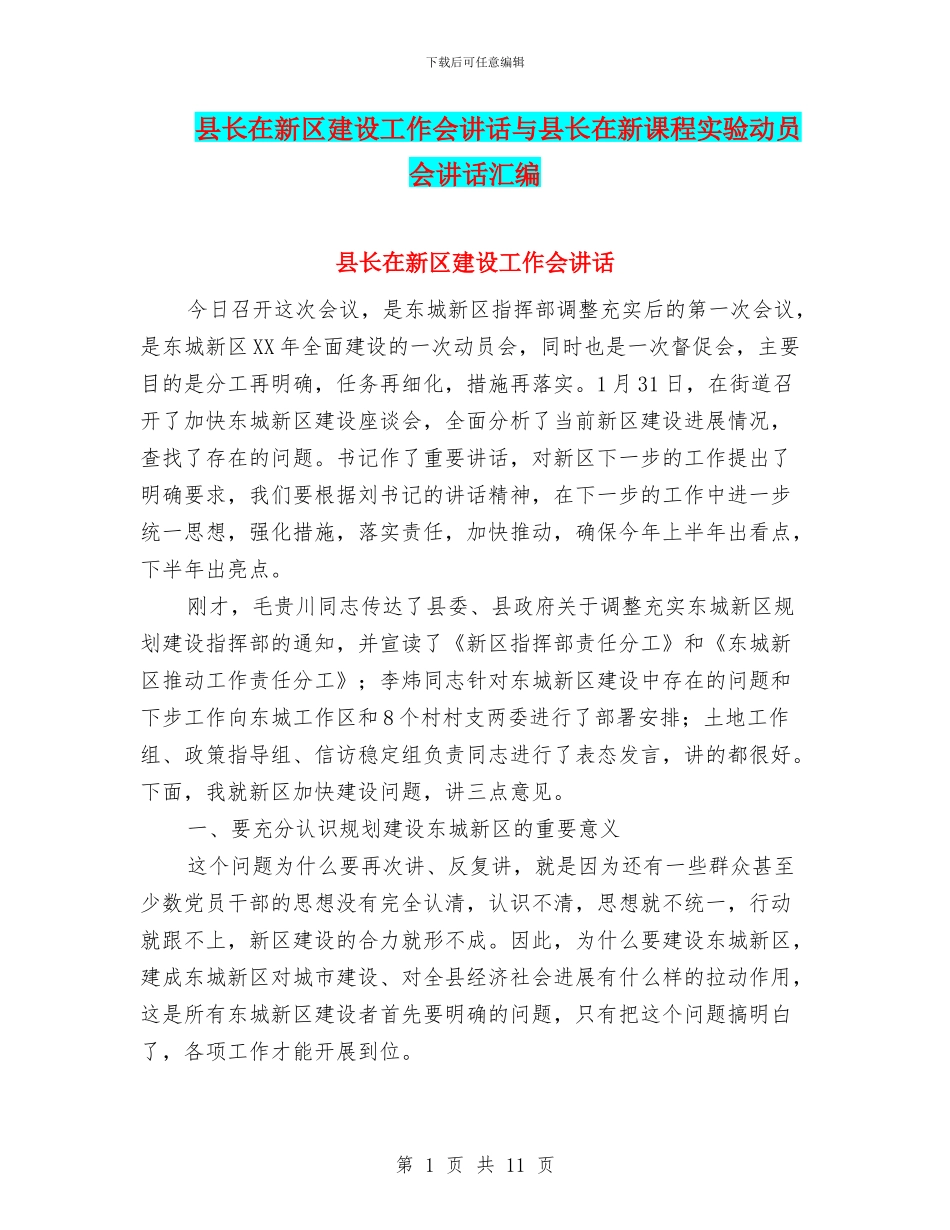 下载后可任意编辑

县长在新区建设工作会讲话与县长在新课程实验动员会讲话汇编

县长在新区建设工作会讲话

今日召开这次会议，是东城新区指挥部调整充实后的第一次会议，是东城新区XX年全面建设的一次动员会，同时也是一次督促会，主要目的是分工再明确，任务再细化，措施再落实。1月31日，在街道召开了加快东城新区建设座谈会，全面分析了当前新区建设进展情况，查找了存在的问题。书记作了重要讲话，对新区下一步的工作提出了明确要求，我们要根据刘书记的讲话精神，在下一步的工作中进一步统一思想，强化措施，落实责任，加快推动，确保今年上半年出看点，下半年出亮点。

刚才，毛贵川同志传达了县委、县政府关于调整充实东城新区规划建设指挥部的通知，并宣读了《新区指挥部责任分工》和《东城新区推动工作责任分工》；李炜同志针对东城新区建设中存在的问题和下步工作向东城工作区和8个村村支两委进行了部署安排；土地工作组、政策指导组、信访稳定组负责同志进行了表态发言，讲的都很好。下面，我就新区加快建设问题，讲三点意见。

一、要充分认识规划建设东城新区的重要意义

这个问题为什么要再次讲、反复讲，就是因为还有一些群众甚至少数党员干部的思想没有完全认清，认识不清，思想就不统一，行动就跟不上，新区建设的合力就形不成。因此，为什么要建设东城新区，建成东城新区对城市建设、对全县经济社会进展有什么样的拉动作用，这是所有东城新区建设者首先要明确的问题，只有把这个问题搞明白了，各项工作才能开展到位。

第 1 页 共 11 页